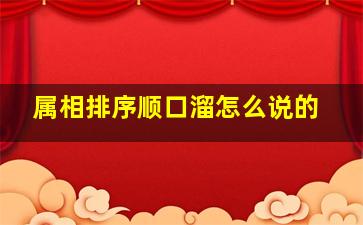 属相排序顺口溜怎么说的